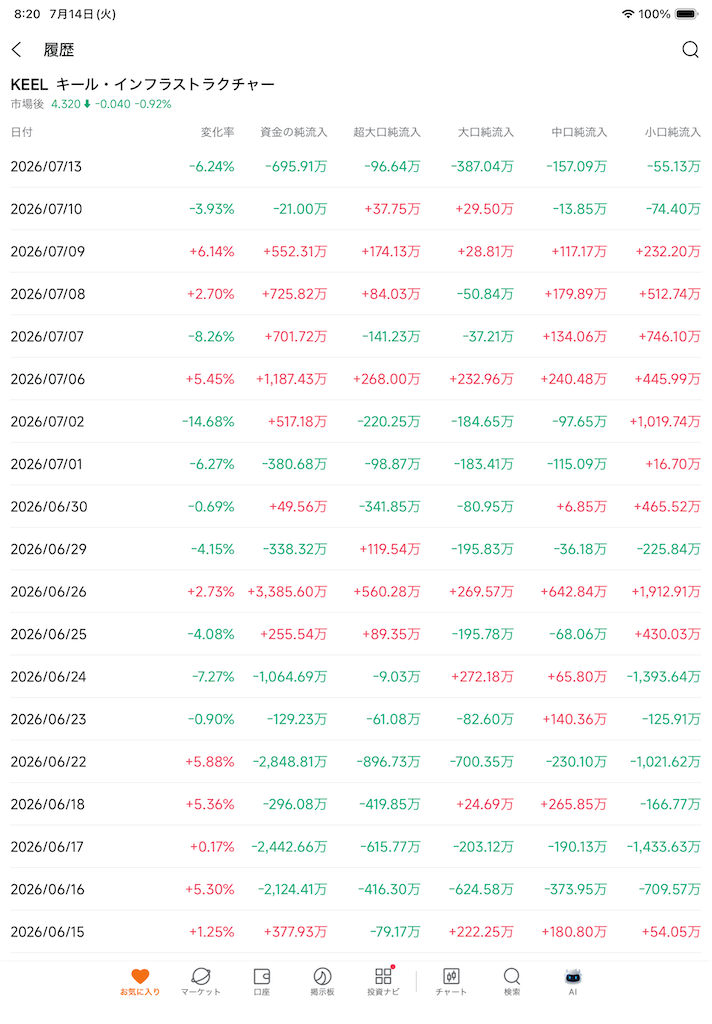 8:20 7月14日 (火) 100%

履歴

KEEL キール・インフラストラクチャー
市場後 4.320 -0.040 -0.92%

| 日付 | 変化率 | 資金の純流入 | 超大口純流入 | 大口純流入 | 中口純流入 | 小口純流入 |
|---|---|---|---|---|---|---|
| 2026/07/13 | -6.24% | -695.91万 | -96.64万 | -387.04万 | -157.09万 | -55.13万 |
| 2026/07/10 | -3.93% | -21.00万 | +37.75万 | +29.50万 | -13.85万 | -74.40万 |
| 2026/07/09 | +6.14% | +552.31万 | +174.13万 | +28.81万 | +117.17万 | +232.20万 |
| 2026/07/08 | +2.70% | +725.82万 | +84.03万 | -50.84万 | +179.89万 | +512.74万 |
| 2026/07/07 | -8.26% | +701.72万 | -141.23万 | -37.21万 | +134.06万 | +746.10万 |
| 2026/07/06 | +5.45% | +1,187.43万 | +268.00万 | +232.96万 | +240.48万 | +445.99万 |
| 2026/07/02 | -14.68% | +517.18万 | -220.25万 | -184.65万 | -97.65万 | +1,019.74万 |
| 2026/07/01 | -6.27% | -380.68万 | -98.87万 | -183.41万 | -115.09万 | +16.70万 |
| 2026/06/30 | -0.69% | +49.56万 | -341.85万 | -80.95万 | +6.85万 | +465.52万 |
| 2026/06/29 | -4.15% | -338.32万 | +119.54万 | -195.83万 | -36.18万 | -225.84万 |
| 2026/06/26 | +2.73% | +3,385.60万 | +560.28万 | +269.57万 | +642.84万 | +1,912.91万 |
| 2026/06/25 | -4.08% | +255.54万 | +89.35万 | -195.78万 | -68.06万 | +430.03万 |
| 2026/06/24 | -7.27% | -1,064.69万 | -9.03万 | +272.18万 | +65.80万 | -1,393.64万 |
| 2026/06/23 | -0.90% | -129.23万 | -61.08万 | -82.60万 | +140.36万 | -125.91万 |
| 2026/06/22 | +5.88% | -2,848.81万 | -896.73万 | -700.35万 | -230.10万 | -1,021.62万 |
| 2026/06/18 | +5.36% | -296.08万 | -419.85万 | +24.69万 | +265.85万 | -166.77万 |
| 2026/06/17 | +0.17% | -2,442.66万 | -615.77万 | -203.12万 | -190.13万 | -1,433.63万 |
| 2026/06/16 | +5.30% | -2,124.41万 | -416.30万 | -624.58万 | -373.95万 | -709.57万 |
| 2026/06/15 | +1.25% | +377.93万 | -79.17万 | +222.25万 | +180.80万 | +54.05万 |

お気に入り マーケット 口座 掲示板 投資ナビ チャート 検索 AI